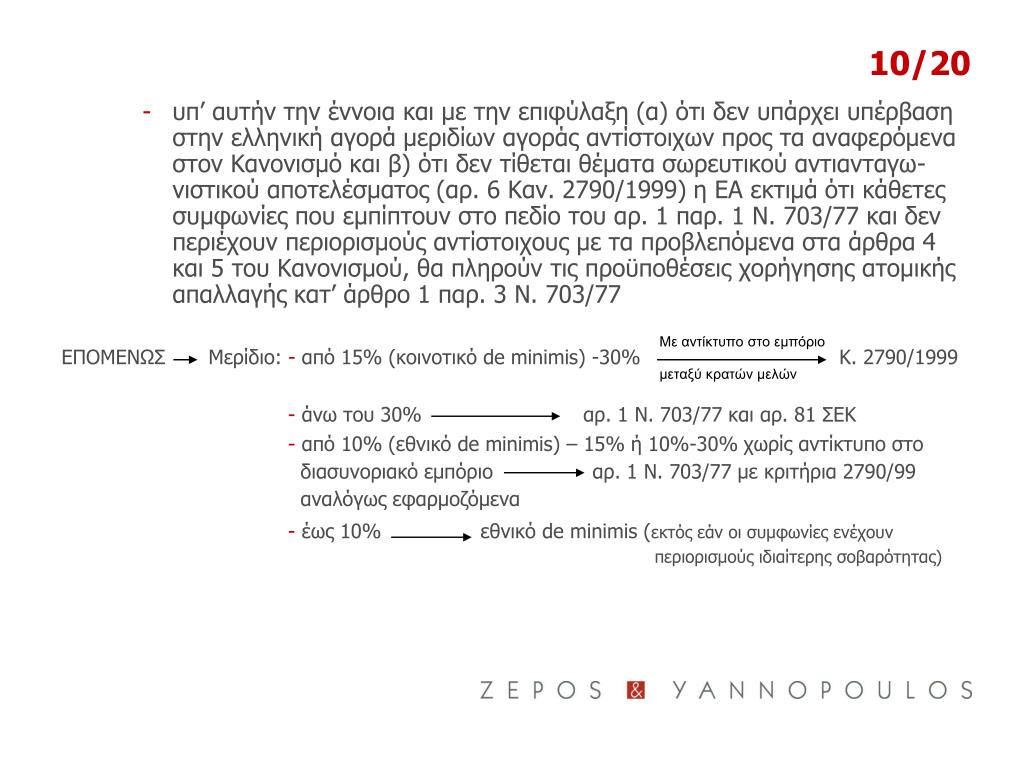 10/20

- υπ’ αυτήν την έννοια και με την επιφύλαξη (α) ότι δεν υπάρχει υπέρβαση στην ελληνική αγορά μεριδίων αγοράς αντίστοιχων προς τα αναφερόμενα στον Κανονισμό και β) ότι δεν τίθεται θέματα σωρευτικού αντιανταγωνιστικού αποτελέσματος (αρ. 6 Καν. 2790/1999) η ΕΑ εκτιμά ότι κάθετες συμφωνίες που εμπίπτουν στο πεδίο του αρ. 1 παρ. 1 Ν. 703/77 και δεν περιέχουν περιορισμούς αντίστοιχους με τα προβλεπόμενα στα άρθρα 4 και 5 του Κανονισμού, θα πληρούν τις προϋποθέσεις χορήγησης ατομικής απαλλαγής κατ’ άρθρο 1 παρ. 3 Ν. 703/77

ΕΠΟΜΕΝΩΣ → Μερίδιο: - από 15% (κοινοτικό de minimis) -30% Με αντίκτυπο στο εμπόριο → μεταξύ κρατών μελών Κ. 2790/1999

- άνω του 30% → αρ. 1 Ν. 703/77 και αρ. 81 ΣΕΚ

- από 10% (εθνικό de minimis) – 15% ή 10%-30% χωρίς αντίκτυπο στο διασυνοριακό εμπόριο → αρ. 1 Ν. 703/77 με κριτήρια 2790/99 αναλόγως εφαρμοζόμενα

- έως 10% → εθνικό de minimis (εκτός εάν οι συμφωνίες ενέχουν περιορισμούς ιδιαίτερης σοβαρότητας)

ZEPOS & YANNOPOULOS